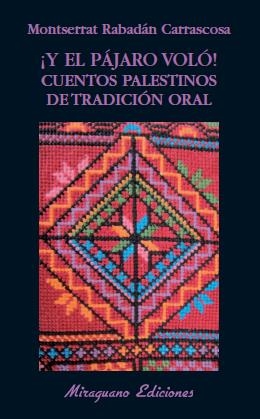 Montserrat Rabadán Carrascosa

¡Y EL PÁJARO VOLÓ!
CUENTOS PALESTINOS
DE TRADICIÓN ORAL

Miraguano Ediciones